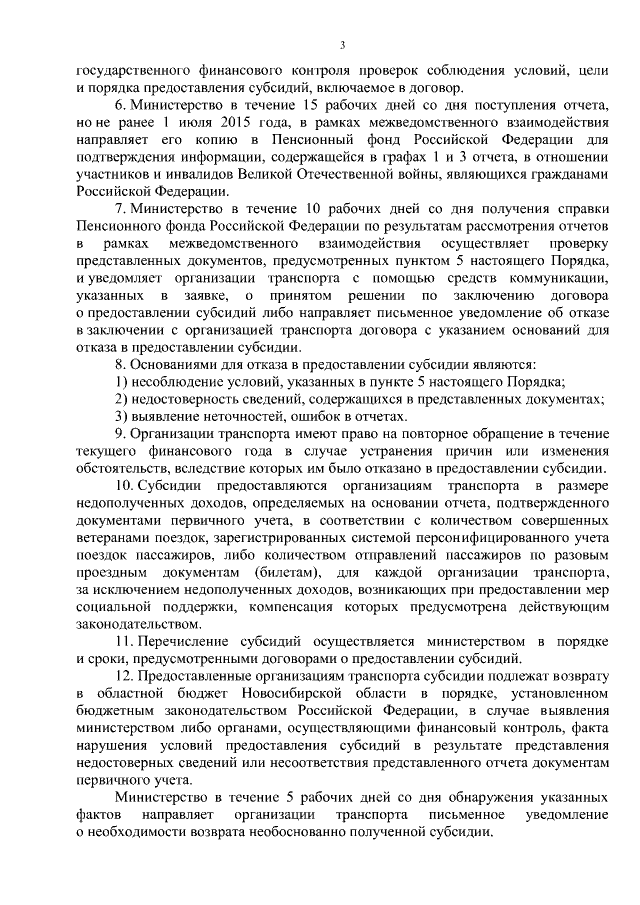 3

государственного финансового контроля проверок соблюдения условий, цели и порядка предоставления субсидий, включаемое в договор.

6. Министерство в течение 15 рабочих дней со дня поступления отчета, но не ранее 1 июля 2015 года, в рамках межведомственного взаимодействия направляет его копию в Пенсионный фонд Российской Федерации для подтверждения информации, содержащейся в графах 1 и 3 отчета, в отношении участников и инвалидов Великой Отечественной войны, являющихся гражданами Российской Федерации.

7. Министерство в течение 10 рабочих дней со дня получения справки Пенсионного фонда Российской Федерации по результатам рассмотрения отчетов в рамках межведомственного взаимодействия осуществляет проверку представленных документов, предусмотренных пунктом 5 настоящего Порядка, и уведомляет организации транспорта с помощью средств коммуникации, указанных в заявке, о принятом решении по заключению договора о предоставлении субсидий либо направляет письменное уведомление об отказе в заключении с организацией транспорта договора с указанием оснований для отказа в предоставлении субсидии.

8. Основаниями для отказа в предоставлении субсидии являются:

1) несоблюдение условий, указанных в пункте 5 настоящего Порядка;

2) недостоверность сведений, содержащихся в представленных документах;

3) выявление неточностей, ошибок в отчетах.

9. Организации транспорта имеют право на повторное обращение в течение текущего финансового года в случае устранения причин или изменения обстоятельств, вследствие которых им было отказано в предоставлении субсидии.

10. Субсидии предоставляются организациям транспорта в размере недополученных доходов, определяемых на основании отчета, подтвержденного документами первичного учета, в соответствии с количеством совершенных ветеранами поездок, зарегистрированных системой персонифицированного учета поездок пассажиров, либо количеством отправлений пассажиров по разовым проездным документам (билетам), для каждой организации транспорта, за исключением недополученных доходов, возникающих при предоставлении мер социальной поддержки, компенсация которых предусмотрена действующим законодательством.

11. Перечисление субсидий осуществляется министерством в порядке и сроки, предусмотренными договорами о предоставлении субсидий.

12. Предоставленные организациям транспорта субсидии подлежат возврату в областной бюджет Новосибирской области в порядке, установленном бюджетным законодательством Российской Федерации, в случае выявления министерством либо органами, осуществляющими финансовый контроль, факта нарушения условий предоставления субсидий в результате представления недостоверных сведений или несоответствия представленного отчета документам первичного учета.

Министерство в течение 5 рабочих дней со дня обнаружения указанных фактов направляет организации транспорта письменное уведомление о необходимости возврата необоснованно полученной субсидии.